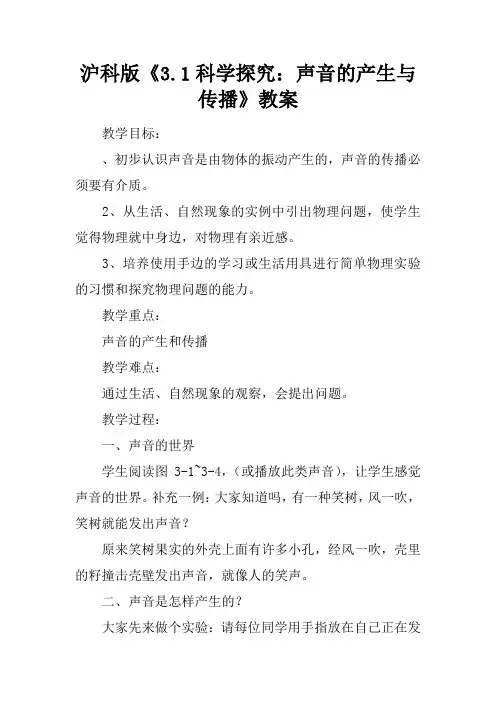 沪科版《3.1科学探究：声音的产生与传播》教案

教学目标：

、初步认识声音是由物体的振动产生的，声音的传播必须要有介质。

2、从生活、自然现象的实例中引出物理问题，使学生觉得物理就中身边，对物理有亲近感。

3、培养使用手边的学习或生活用具进行简单物理实验的习惯和探究物理问题的能力。

教学重点：

声音的产生和传播

教学难点：

通过生活、自然现象的观察，会提出问题。

教学过程：

一、声音的世界

学生阅读图 3-1~3-4，（或播放此类声音），让学生感觉声音的世界。补充一例：大家知道吗，有一种笑树，风一吹，笑树就能发出声音？

原来笑树果实的外壳上面有许多小孔，经风一吹，壳里的籽撞击壳壁发出声音，就像人的笑声。

二、声音是怎样产生的？

大家先来做个实验：请每位同学用手指放在自己正在发